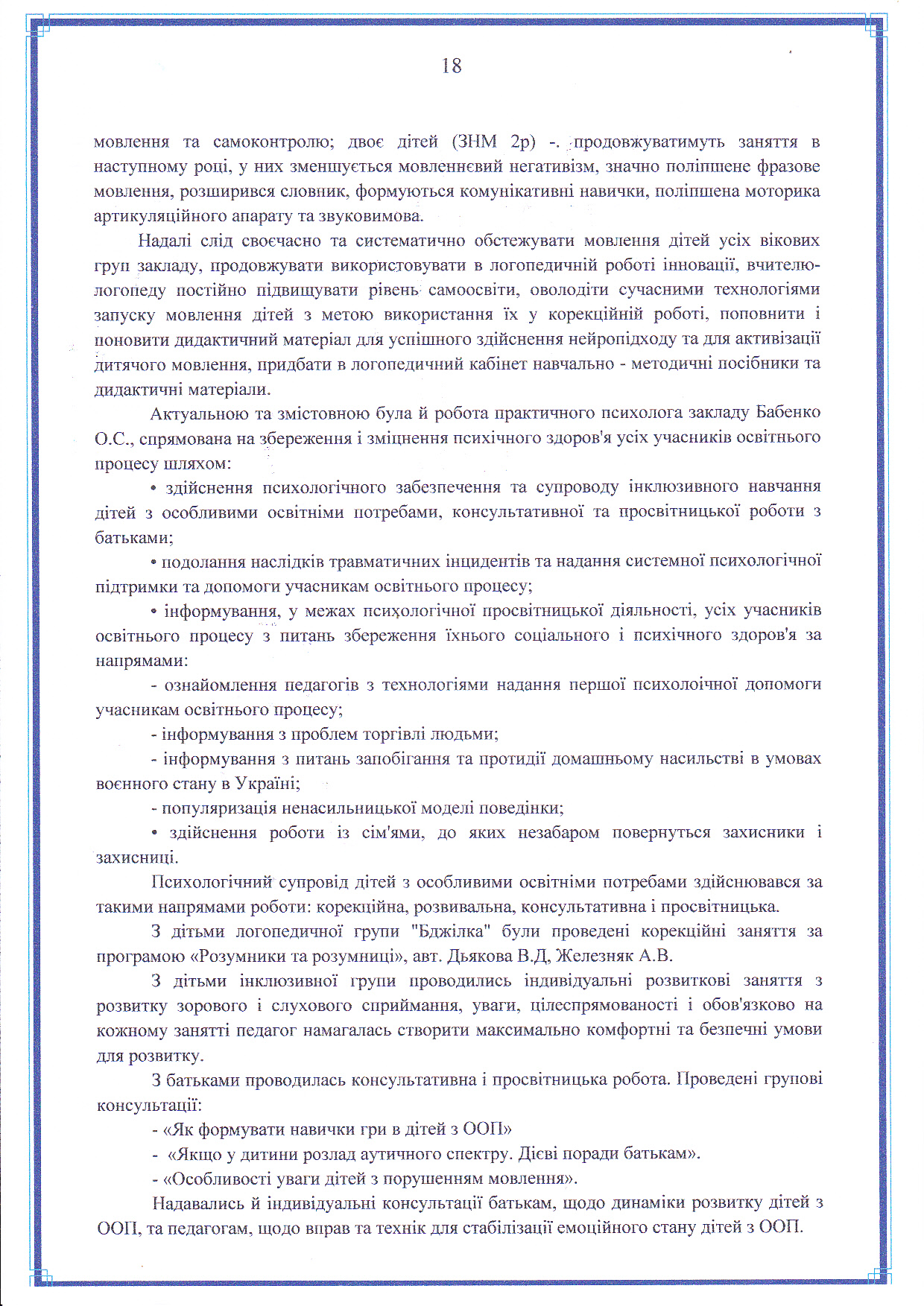 18

мовлення та самоконтролю; двоє дітей (ЗНМ 2р) -. продовжуватимуть заняття в наступному році, у них зменшується мовленнєвий негативізм, значно поліпшене фразове мовлення, розширився словник, формуються комунікативні навички, поліпшена моторика артикуляційного апарату та звуковимова.

Надалі слід своєчасно та систематично обстежувати мовлення дітей усіх вікових груп закладу, продовжувати використовувати в логопедичній роботі інновації, вчителю-логопеду постійно підвищувати рівень самоосвіти, оволодіти сучасними технологіями запуску мовлення дітей з метою використання їх у корекційній роботі, поповнити і поновити дидактичний матеріал для успішного здійснення нейропідходу та для активізації дитячого мовлення, придбати в логопедичний кабінет навчально - методичні посібники та дидактичні матеріали.

Актуальною та змістовною була й робота практичного психолога закладу Бабенко О.С., спрямована на збереження і зміцнення психічного здоров'я усіх учасників освітнього процесу шляхом:

• здійснення психологічного забезпечення та супроводу інклюзивного навчання дітей з особливими освітніми потребами, консультативної та просвітницької роботи з батьками;

• подолання наслідків травматичних інцидентів та надання системної психологічної підтримки та допомоги учасникам освітнього процесу;

• інформування, у межах психологічної просвітницької діяльності, усіх учасників освітнього процесу з питань збереження їхнього соціального і психічного здоров'я за напрямами:

- ознайомлення педагогів з технологіями надання першої психолоічної допомоги учасникам освітнього процесу;

- інформування з проблем торгівлі людьми;

- інформування з питань запобігання та протидії домашньому насильстві в умовах воєнного стану в Україні;

- популяризація ненасильницької моделі поведінки;

• здійснення роботи із сім'ями, до яких незабаром повернуться захисники і захисниці.

Психологічний супровід дітей з особливими освітніми потребами здійснювався за такими напрямами роботи: корекційна, розвивальна, консультативна і просвітницька.

З дітьми логопедичної групи "Бджілка" були проведені корекційні заняття за програмою «Розумники та розумниці», авт. Дьякова В.Д, Железняк А.В.

З дітьми інклюзивної групи проводились індивідуальні розвиткові заняття з розвитку зорового і слухового сприймання, уваги, цілеспрямованості і обов'язково на кожному занятті педагог намагалась створити максимально комфортні та безпечні умови для розвитку.

З батьками проводилась консультативна і просвітницька робота. Проведені групові консультації:

- «Як формувати навички гри в дітей з ООП»

- «Якщо у дитини розлад аутичного спектру. Дієві поради батькам».

- «Особливості уваги дітей з порушенням мовлення».

Надавались й індивідуальні консультації батькам, щодо динаміки розвитку дітей з ООП, та педагогам, щодо вправ та технік для стабілізації емоційного стану дітей з ООП.